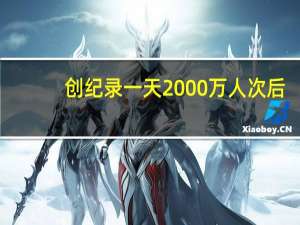 创纪录一天2000万人次后

Xiaoboy.CN